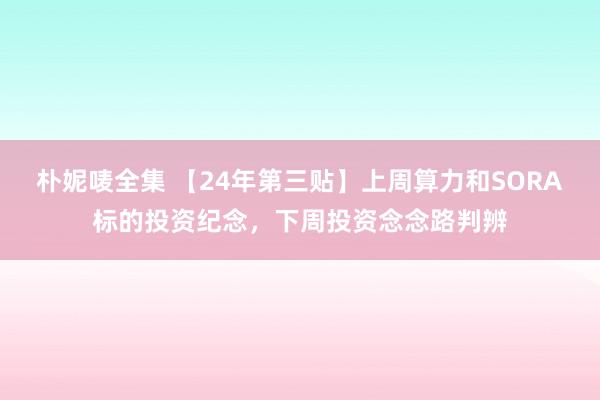 朴妮唛全集 【24年第三贴】上周算力和SORA标的投资纪念，下周投资念念路判辨